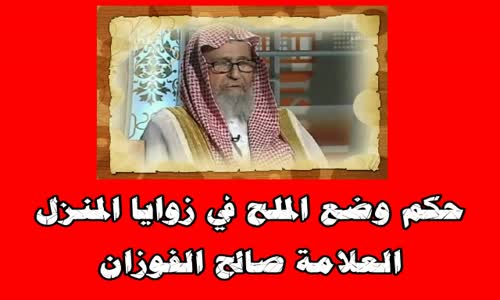 حكم وضع الملح في زوايا المنزل
العلامة صالح الفوزان